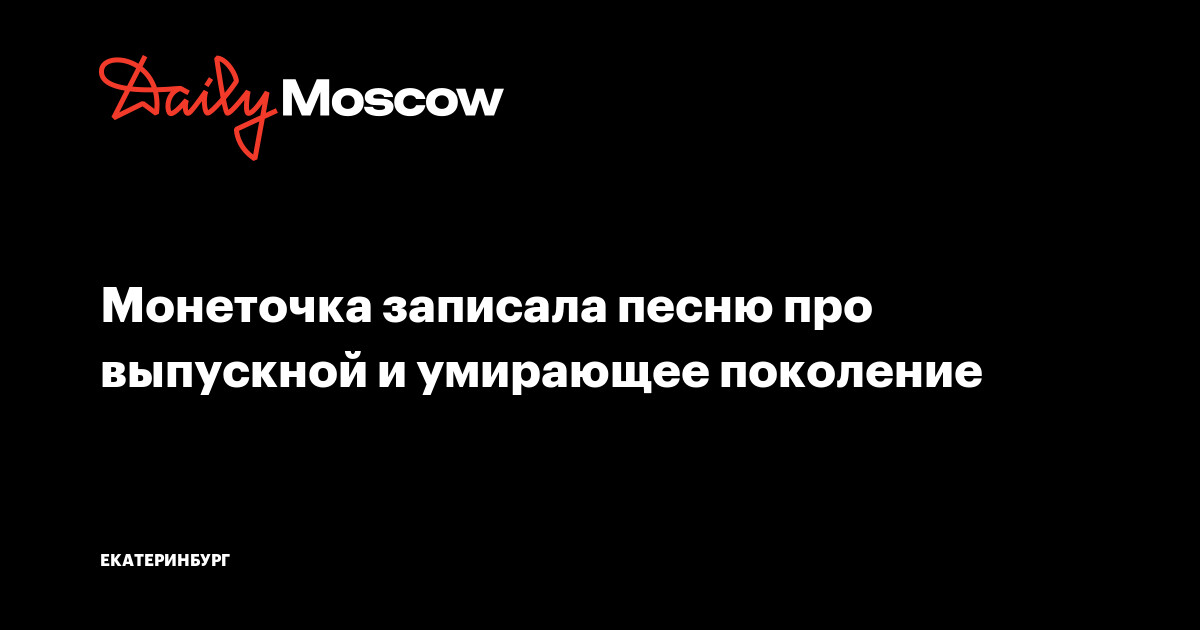 Daily Moscow

Монеточка записала песню про выпускной и умирающее поколение

ЕКАТЕРИНБУРГ